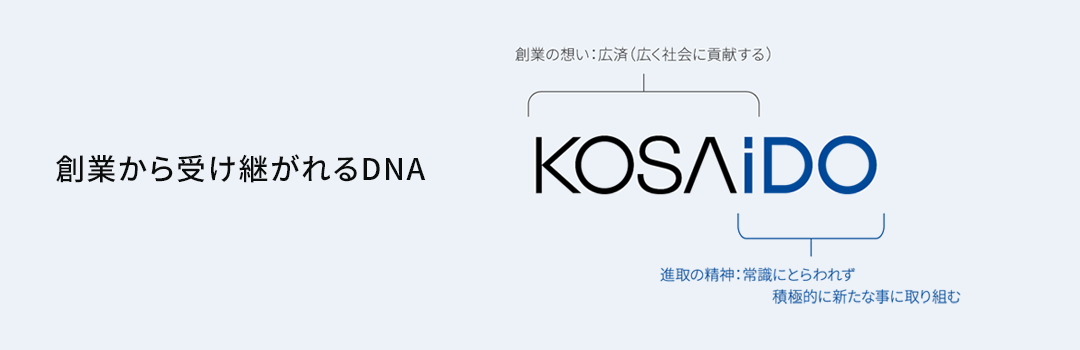 創業から受け継がれるDNA

創業の想い：広済（広く社会に貢献する）

KOSAiDO

進取の精神：常識にとらわれず
積極的に新たな事に取り組む